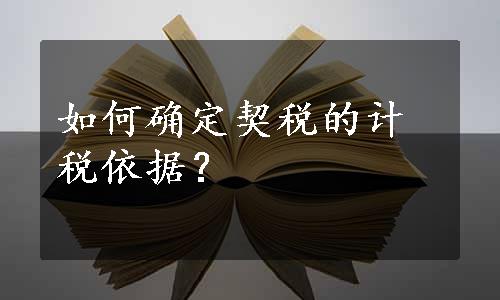 如何确定契税的计税依据？